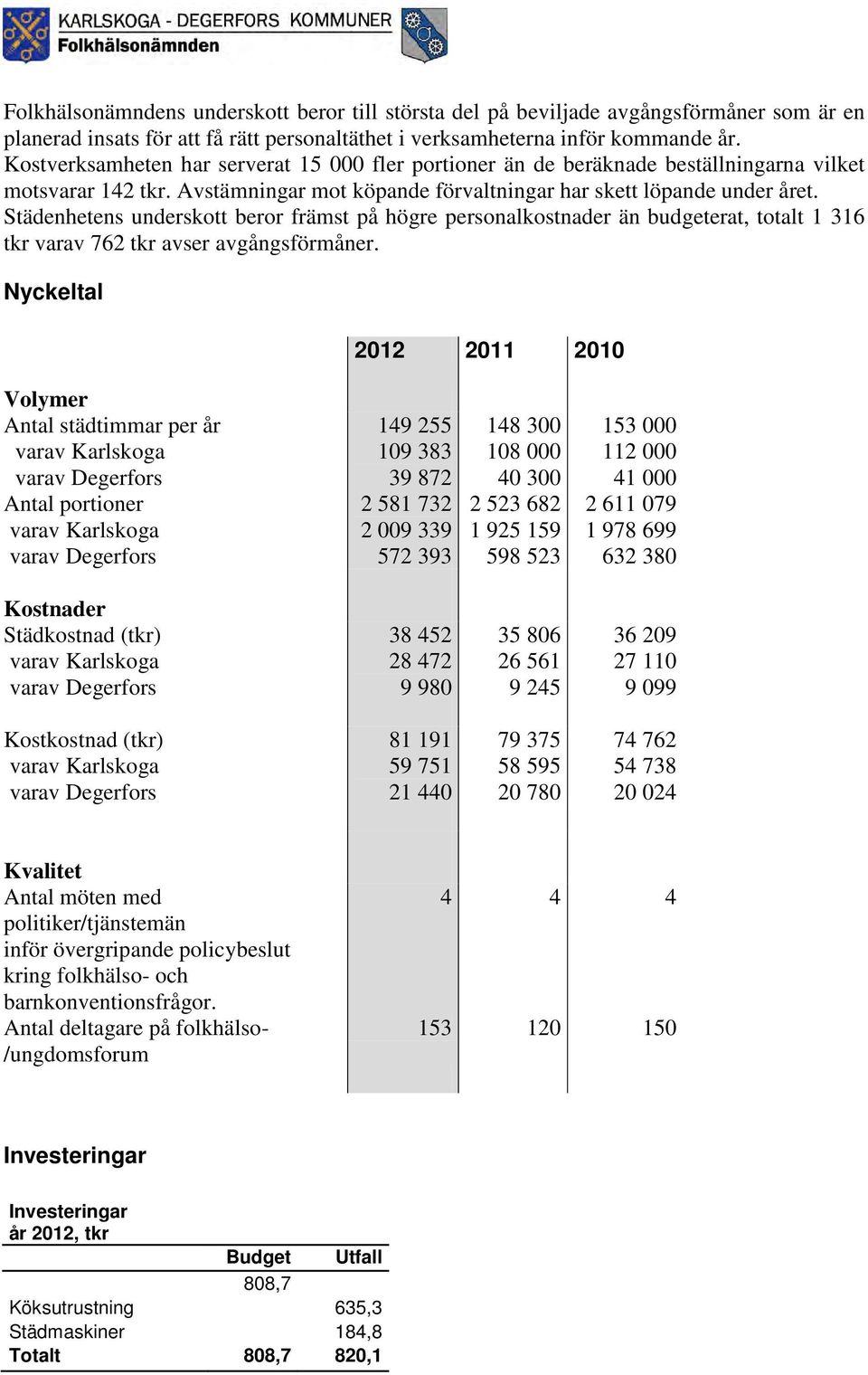 KARLSKOGA - DEGERFORS KOMMUNER
Folkhälsonämnden

Folkhälsonämndens underskott beror till största del på beviljade avgångsförmåner som är en planerad insats för att få rätt personaltäthet i verksamheterna inför kommande år. Kostverksamheten har serverat 15 000 fler portioner än de beräknade beställningarna vilket motsvarar 142 tkr. Avstämningar mot köpande förvaltningar har skett löpande under året. Städenhetens underskott beror främst på högre personalkostnader än budgeterat, totalt 1 316 tkr varav 762 tkr avser avgångsförmåner.

Nyckeltal

| | 2012 | 2011 | 2010 |
|---|---|---|---|
| **Volymer** | | | |
| Antal städtimmar per år | 149 255 | 148 300 | 153 000 |
| varav Karlskoga | 109 383 | 108 000 | 112 000 |
| varav Degerfors | 39 872 | 40 300 | 41 000 |
| Antal portioner | 2 581 732 | 2 523 682 | 2 611 079 |
| varav Karlskoga | 2 009 339 | 1 925 159 | 1 978 699 |
| varav Degerfors | 572 393 | 598 523 | 632 380 |
| **Kostnader** | | | |
| Städkostnad (tkr) | 38 452 | 35 806 | 36 209 |
| varav Karlskoga | 28 472 | 26 561 | 27 110 |
| varav Degerfors | 9 980 | 9 245 | 9 099 |
| Kostkostnad (tkr) | 81 191 | 79 375 | 74 762 |
| varav Karlskoga | 59 751 | 58 595 | 54 738 |
| varav Degerfors | 21 440 | 20 780 | 20 024 |
| **Kvalitet** | | | |
| Antal möten med politiker/tjänstemän inför övergripande policybeslut kring folkhälso- och barnkonventionsfrågor. | 4 | 4 | 4 |
| Antal deltagare på folkhälso-/ungdomsforum | 153 | 120 | 150 |

Investeringar

Investeringar år 2012, tkr

| | Budget | Utfall |
|---|---|---|
| | 808,7 | |
| Köksutrustning | | 635,3 |
| Städmaskiner | | 184,8 |
| **Totalt** | **808,7** | **820,1** |